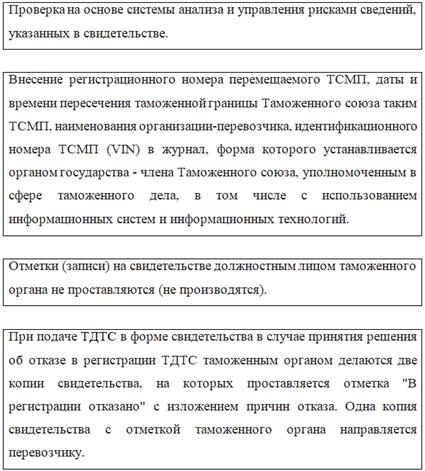 Проверка на основе системы анализа и управления рисками сведений, указанных в свидетельстве.

Внесение регистрационного номера перемещаемого ТСМП, даты и времени пересечения таможенной границы Таможенного союза таким ТСМП, наименования организации-перевозчика, идентификационного номера ТСМП (VIN) в журнал, форма которого устанавливается органом государства - члена Таможенного союза, уполномоченным в сфере таможенного дела, в том числе с использованием информационных систем и информационных технологий.

Отметки (записи) на свидетельстве должностным лицом таможенного органа не проставляются (не производятся).

При подаче ТДТС в форме свидетельства в случае принятия решения об отказе в регистрации ТДТС таможенным органом делаются две копии свидетельства, на которых проставляется отметка "В регистрации отказано" с изложением причин отказа. Одна копия свидетельства с отметкой таможенного органа направляется перевозчику.